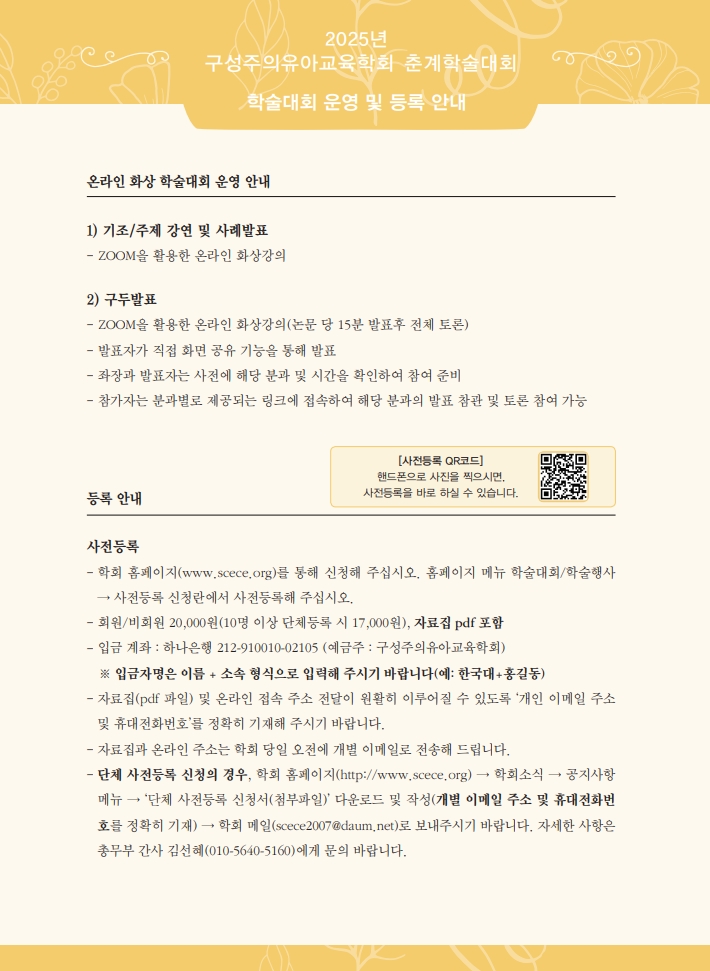 2025년
구성주의유아교육학회 춘계학술대회

학술대회 운영 및 등록 안내

온라인 화상 학술대회 운영 안내

1) 기조/주제 강연 및 사례발표
- ZOOM을 활용한 온라인 화상강의

2) 구두발표
- ZOOM을 활용한 온라인 화상강의(논문 당 15분 발표후 전체 토론)
- 발표자가 직접 화면 공유 기능을 통해 발표
- 좌장과 발표자는 사전에 해당 분과 및 시간을 확인하여 참여 준비
- 참가자는 분과별로 제공되는 링크에 접속하여 해당 분과의 발표 참관 및 토론 참여 가능

[사전등록 QR코드]
핸드폰으로 사진을 찍으시면,
사전등록을 바로 하실 수 있습니다.

등록 안내

사전등록
- 학회 홈페이지(www.scece.org)를 통해 신청해 주십시오. 홈페이지 메뉴 학술대회/학술행사 → 사전등록 신청란에서 사전등록해 주십시오.
- 회원/비회원 20,000원(10명 이상 단체등록 시 17,000원), 자료집 pdf 포함
- 입금 계좌 : 하나은행 212-910010-02105 (예금주 : 구성주의유아교육학회)
※ 입금자명은 이름 + 소속 형식으로 입력해 주시기 바랍니다(예: 한국대+홍길동)
- 자료집(pdf 파일) 및 온라인 접속 주소 전달이 원활히 이루어질 수 있도록 '개인 이메일 주소 및 휴대전화번호'를 정확히 기재해 주시기 바랍니다.
- 자료집과 온라인 주소는 학회 당일 오전에 개별 이메일로 전송해 드립니다.
- 단체 사전등록 신청의 경우, 학회 홈페이지(http://www.scece.org) → 학회소식 → 공지사항 메뉴 → '단체 사전등록 신청서(첨부파일)' 다운로드 및 작성(개별 이메일 주소 및 휴대전화번호를 정확히 기재) → 학회 메일(scece2007@daum.net)로 보내주시기 바랍니다. 자세한 사항은 총무부 간사 김선혜(010-5640-5160)에게 문의 바랍니다.